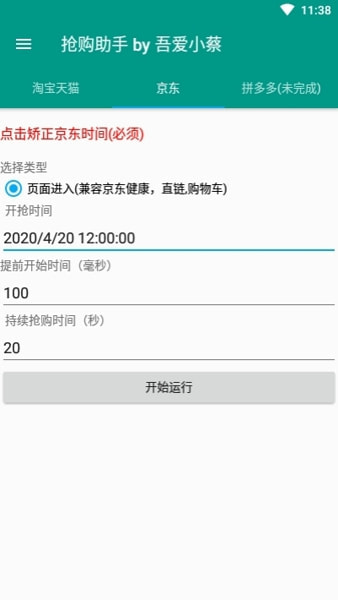 11:38

抢购助手 by 吾爱小蔡

淘宝天猫
京东
拼多多(未完成)

点击矫正京东时间(必须)

选择类型
页面进入(兼容京东健康，直链,购物车)
开抢时间
2020/4/20 12:00:00
提前开始时间（毫秒）
100
持续抢购时间（秒）
20
开始运行